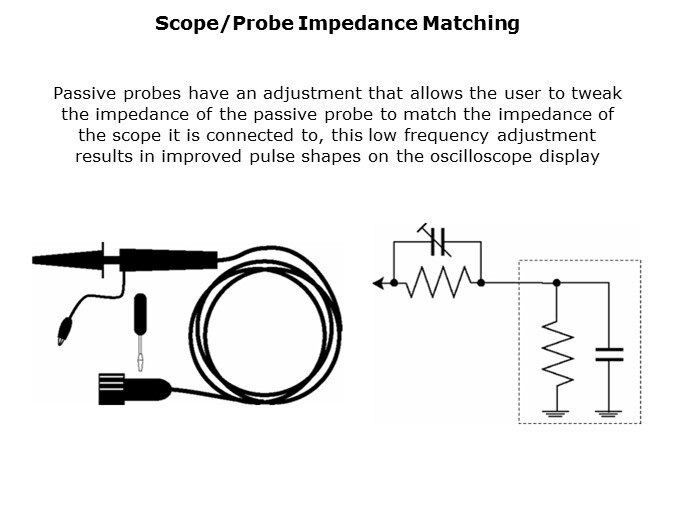 Scope/Probe Impedance Matching

Passive probes have an adjustment that allows the user to tweak the impedance of the passive probe to match the impedance of the scope it is connected to, this low frequency adjustment results in improved pulse shapes on the oscilloscope display